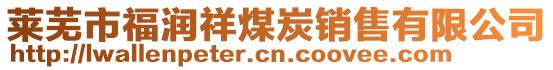 莱芜市福润祥煤炭销售有限公司
http://lwallenpeter.cn.coovee.com